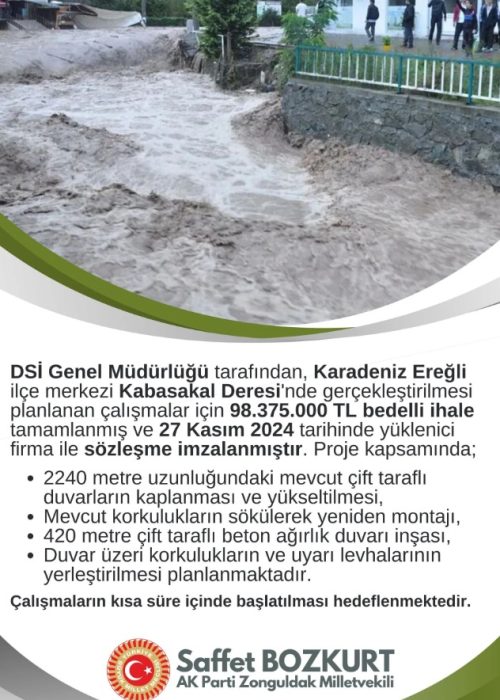 DSİ Genel Müdürlüğü tarafından, Karadeniz Ereğli ilçe merkezi Kabasakal Deresi'nde gerçekleştirilmesi planlanan çalışmalar için 98.375.000 TL bedelli ihale tamamlanmış ve 27 Kasım 2024 tarihinde yüklenici firma ile sözleşme imzalanmıştır. Proje kapsamında;

• 2240 metre uzunluğundaki mevcut çift taraflı duvarların kaplanması ve yükseltilmesi,
• Mevcut korkulukların sökülerek yeniden montajı,
• 420 metre çift taraflı beton ağırlık duvarı inşası,
• Duvar üzeri korkulukların ve uyarı levhalarının yerleştirilmesi planlanmaktadır.

Çalışmaların kısa süre içinde başlatılması hedeflenmektedir.

Saffet BOZKURT
AK Parti Zonguldak Milletvekili